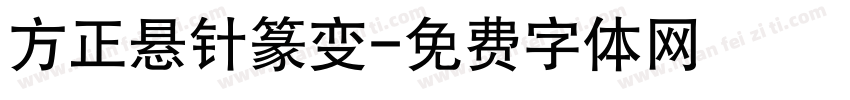 方正悬针篆变-免费字体网